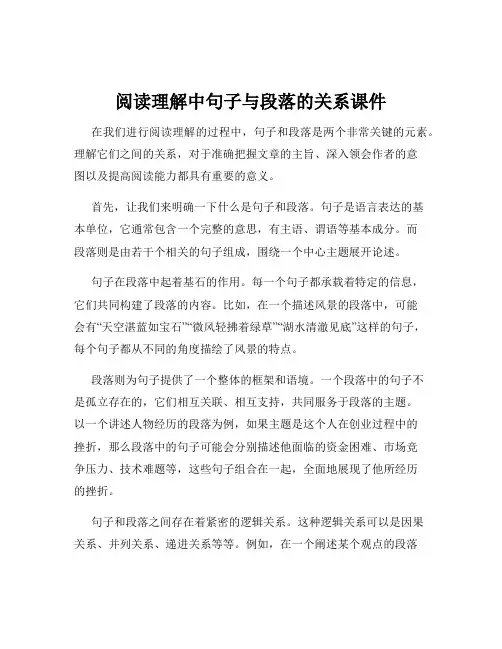 阅读理解中句子与段落的关系课件

在我们进行阅读理解的过程中，句子和段落是两个非常关键的元素。理解它们之间的关系，对于准确把握文章的主旨、深入领会作者的意图以及提高阅读能力都具有重要的意义。

首先，让我们来明确一下什么是句子和段落。句子是语言表达的基本单位，它通常包含一个完整的意思，有主语、谓语等基本成分。而段落则是由若干个相关的句子组成，围绕一个中心主题展开论述。

句子在段落中起着基石的作用。每一个句子都承载着特定的信息，它们共同构建了段落的内容。比如，在一个描述风景的段落中，可能会有“天空湛蓝如宝石”“微风轻拂着绿草”“湖水清澈见底”这样的句子，每个句子都从不同的角度描绘了风景的特点。

段落则为句子提供了一个整体的框架和语境。一个段落中的句子不是孤立存在的，它们相互关联、相互支持，共同服务于段落的主题。以一个讲述人物经历的段落为例，如果主题是这个人在创业过程中的挫折，那么段落中的句子可能会分别描述他面临的资金困难、市场竞争压力、技术难题等，这些句子组合在一起，全面地展现了他所经历的挫折。

句子和段落之间存在着紧密的逻辑关系。这种逻辑关系可以是因果关系、并列关系、递进关系等等。例如，在一个阐述某个观点的段落